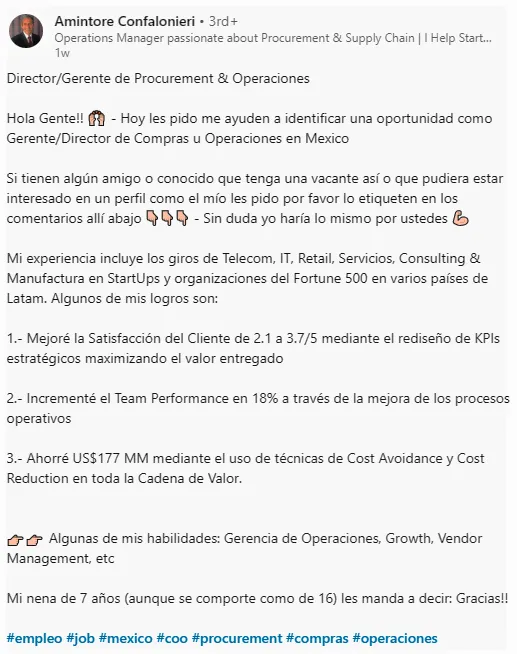 Amintore Confalonieri • 3rd+
Operations Manager passionate about Procurement & Supply Chain | I Help Start...
1w

Director/Gerente de Procurement & Operaciones

Hola Gente!! 🙌 - Hoy les pido me ayuden a identificar una oportunidad como Gerente/Director de Compras u Operaciones en Mexico

Si tienen algún amigo o conocido que tenga una vacante así o que pudiera estar interesado en un perfil como el mío les pido por favor lo etiqueten en los comentarios allí abajo 👇👇👇 - Sin duda yo haría lo mismo por ustedes 💪

Mi experiencia incluye los giros de Telecom, IT, Retail, Servicios, Consulting & Manufactura en StartUps y organizaciones del Fortune 500 en varios países de Latam. Algunos de mis logros son:

1.- Mejoré la Satisfacción del Cliente de 2.1 a 3.7/5 mediante el rediseño de KPIs estratégicos maximizando el valor entregado

2.- Incrementé el Team Performance en 18% a través de la mejora de los procesos operativos

3.- Ahorré US$177 MM mediante el uso de técnicas de Cost Avoidance y Cost Reduction en toda la Cadena de Valor.

👉👉 Algunas de mis habilidades: Gerencia de Operaciones, Growth, Vendor Management, etc

Mi nena de 7 años (aunque se comporte como de 16) les manda a decir: Gracias!!

#empleo #job #mexico #coo #procurement #compras #operaciones